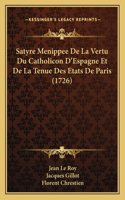 KESSINGER'S LEGACY REPRINTS

Satyre Menippee De La Vertu Du Catholicon D'Espagne Et De La Tenue Des Etats De Paris (1726)

Jean Le Roy
Jacques Gillot
Florent Chrestien